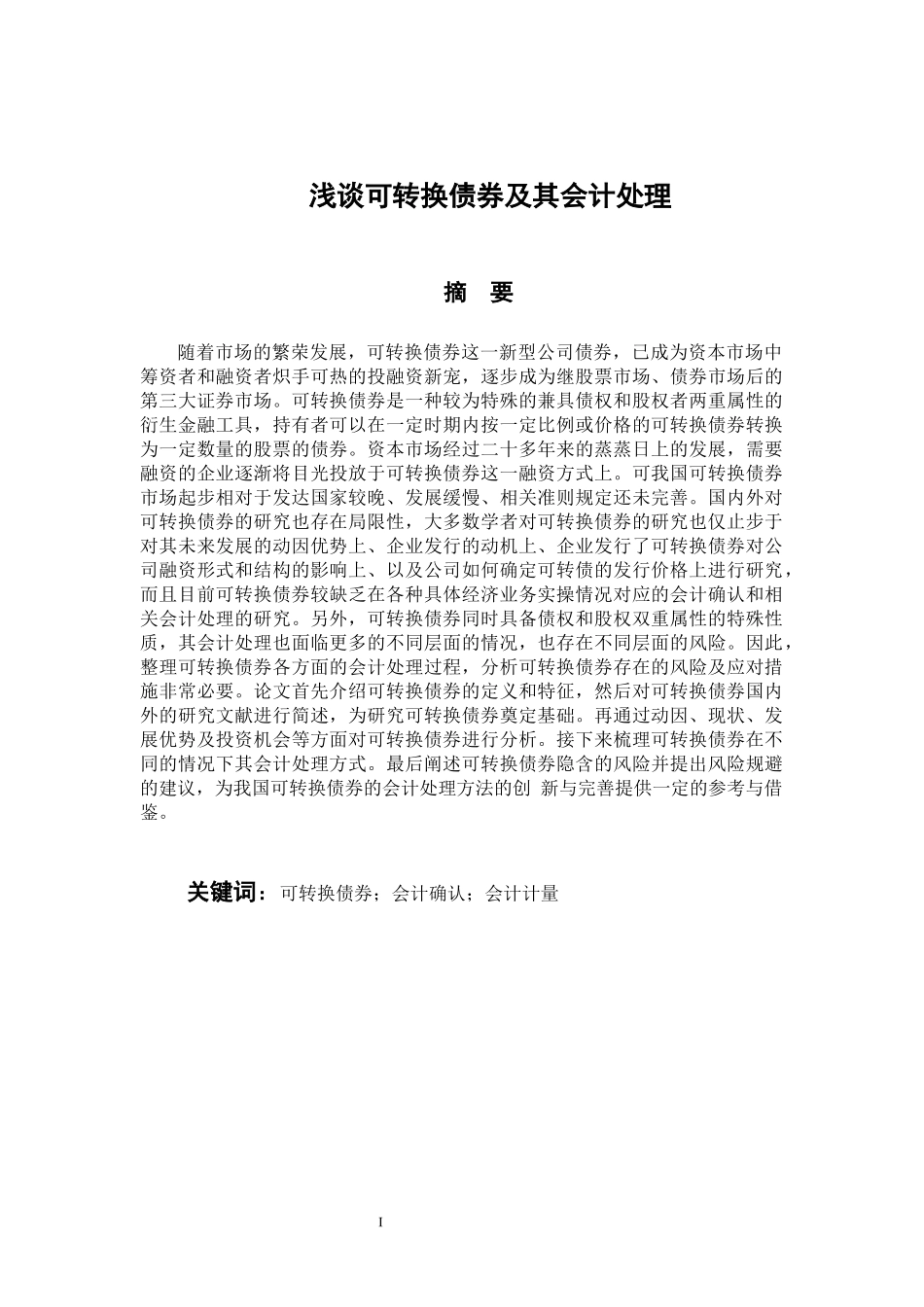 浅谈可转换债券及其会计处理

摘　要

随着市场的繁荣发展，可转换债券这一新型公司债券，已成为资本市场中筹资者和融资者炽手可热的投融资新宠，逐步成为继股票市场、债券市场后的第三大证券市场。可转换债券是一种较为特殊的兼具债权和股权者两重属性的衍生金融工具，持有者可以在一定时期内按一定比例或价格的可转换债券转换为一定数量的股票的债券。资本市场经过二十多年来的蒸蒸日上的发展，需要融资的企业逐渐将目光投放于可转换债券这一融资方式上。可我国可转换债券市场起步相对于发达国家较晚、发展缓慢、相关准则规定还未完善。国内外对可转换债券的研究也存在局限性，大多数学者对可转换债券的研究也仅止步于对其未来发展的动因优势上、企业发行的动机上、企业发行了可转换债券对公司融资形式和结构的影响上、以及公司如何确定可转债的发行价格上进行研究，而且目前可转换债券较缺乏在各种具体经济业务实操情况对应的会计确认和相关会计处理的研究。另外，可转换债券同时具备债权和股权双重属性的特殊性质，其会计处理也面临更多的不同层面的情况，也存在不同层面的风险。因此，整理可转换债券各方面的会计处理过程，分析可转换债券存在的风险及应对措施非常必要。论文首先介绍可转换债券的定义和特征，然后对可转换债券国内外的研究文献进行简述，为研究可转换债券奠定基础。再通过动因、现状、发展优势及投资机会等方面对可转换债券进行分析。接下来梳理可转换债券在不同的情况下其会计处理方式。最后阐述可转换债券隐含的风险并提出风险规避的建议，为我国可转换债券的会计处理方法的创 新与完善提供一定的参考与借鉴。

关键词：可转换债券；会计确认；会计计量

I